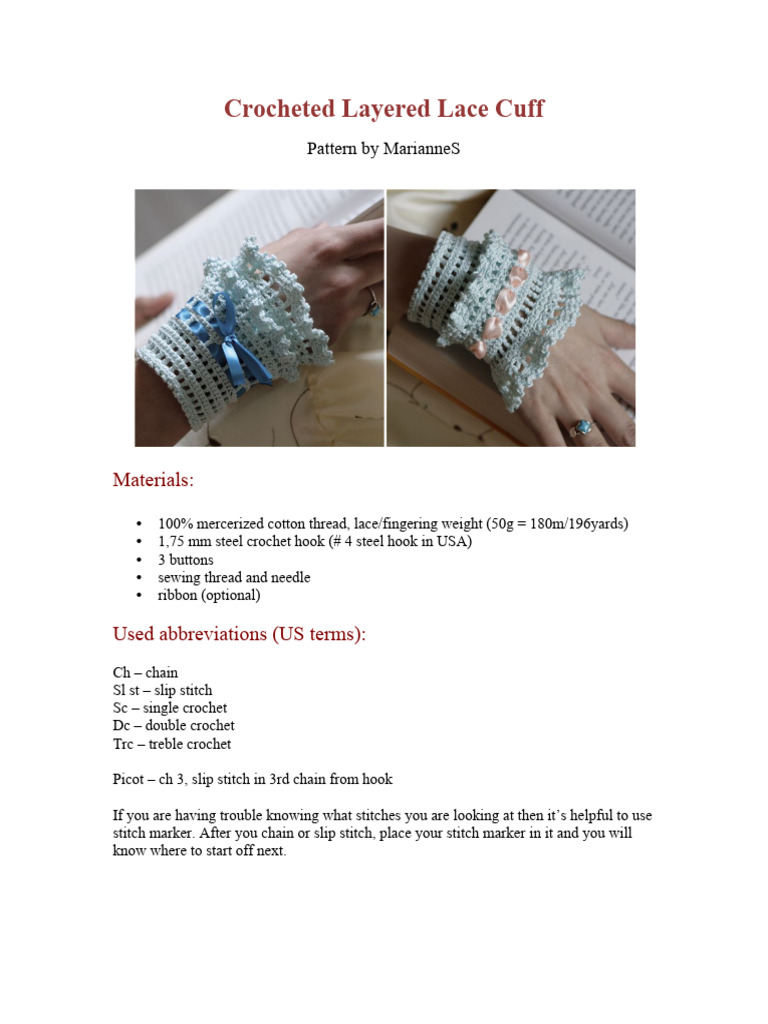 Crocheted Layered Lace Cuff

Pattern by MarianneS

Materials:

• 100% mercerized cotton thread, lace/fingering weight (50g = 180m/196yards)
• 1,75 mm steel crochet hook (# 4 steel hook in USA)
• 3 buttons
• sewing thread and needle
• ribbon (optional)

Used abbreviations (US terms):

Ch – chain
Sl st – slip stitch
Sc – single crochet
Dc – double crochet
Trc – treble crochet

Picot – ch 3, slip stitch in 3rd chain from hook

If you are having trouble knowing what stitches you are looking at then it's helpful to use stitch marker. After you chain or slip stitch, place your stitch marker in it and you will know where to start off next.